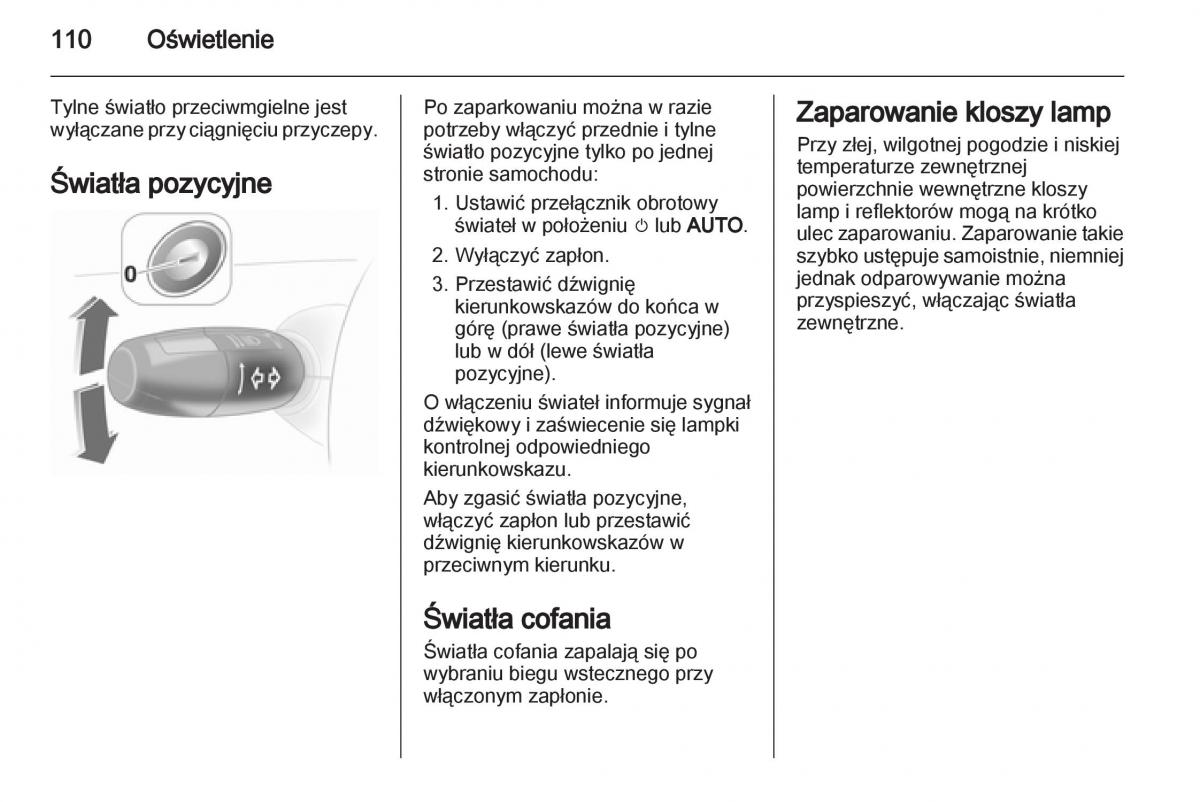 110 Oświetlenie

Tylne światło przeciwmgielne jest wyłączane przy ciągnięciu przyczepy.

Światła pozycyjne

0

Po zaparkowaniu można w razie potrzeby włączyć przednie i tylne światło pozycyjne tylko po jednej stronie samochodu:

1. Ustawić przełącznik obrotowy świateł w położeniu ⏻ lub AUTO.
2. Wyłączyć zapłon.
3. Przestawić dźwignię kierunkowskazów do końca w górę (prawe światła pozycyjne) lub w dół (lewe światła pozycyjne).

O włączeniu świateł informuje sygnał dźwiękowy i zaświecenie się lampki kontrolnej odpowiedniego kierunkowskazu.

Aby zgasić światła pozycyjne, włączyć zapłon lub przestawić dźwignię kierunkowskazów w przeciwnym kierunku.

Światła cofania

Światła cofania zapalają się po wybraniu biegu wstecznego przy włączonym zapłonie.

Zaparowanie kloszy lamp

Przy złej, wilgotnej pogodzie i niskiej temperaturze zewnętrznej powierzchnie wewnętrzne kloszy lamp i reflektorów mogą na krótko ulec zaparowaniu. Zaparowanie takie szybko ustępuje samoistnie, niemniej jednak odparowywanie można przyspieszyć, włączając światła zewnętrzne.